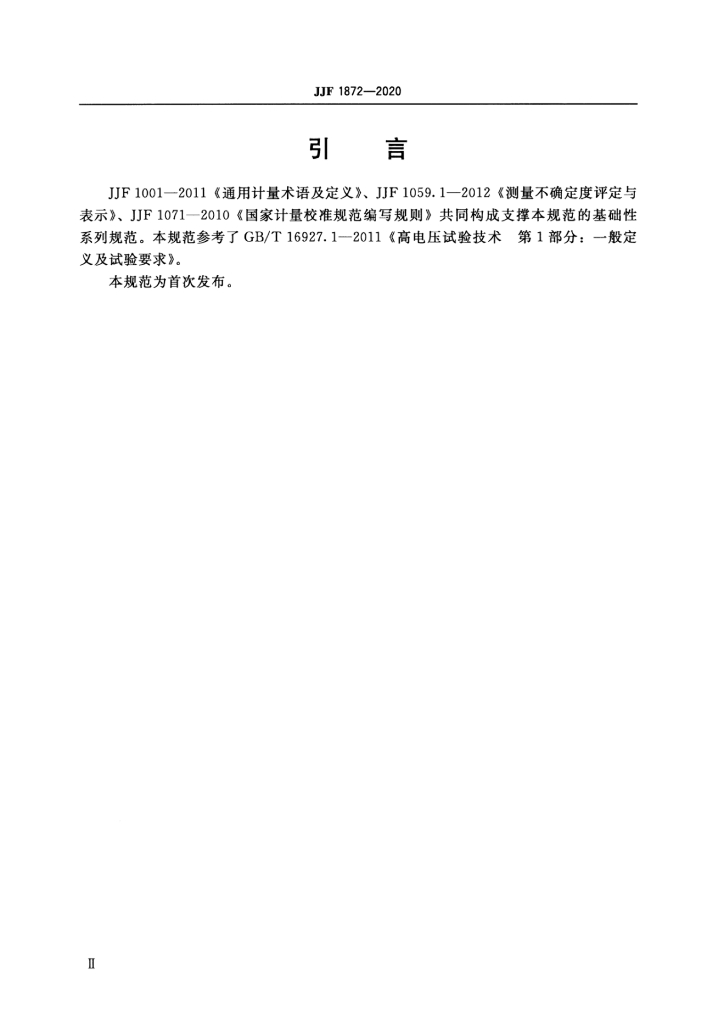 JJF 1872—2020

引　言

JJF 1001—2011《通用计量术语及定义》、JJF 1059.1—2012《测量不确定度评定与表示》、JJF 1071—2010《国家计量校准规范编写规则》共同构成支撑本规范的基础性系列规范。本规范参考了 GB/T 16927.1—2011《高电压试验技术　第 1 部分：一般定义及试验要求》。

本规范为首次发布。

Ⅱ